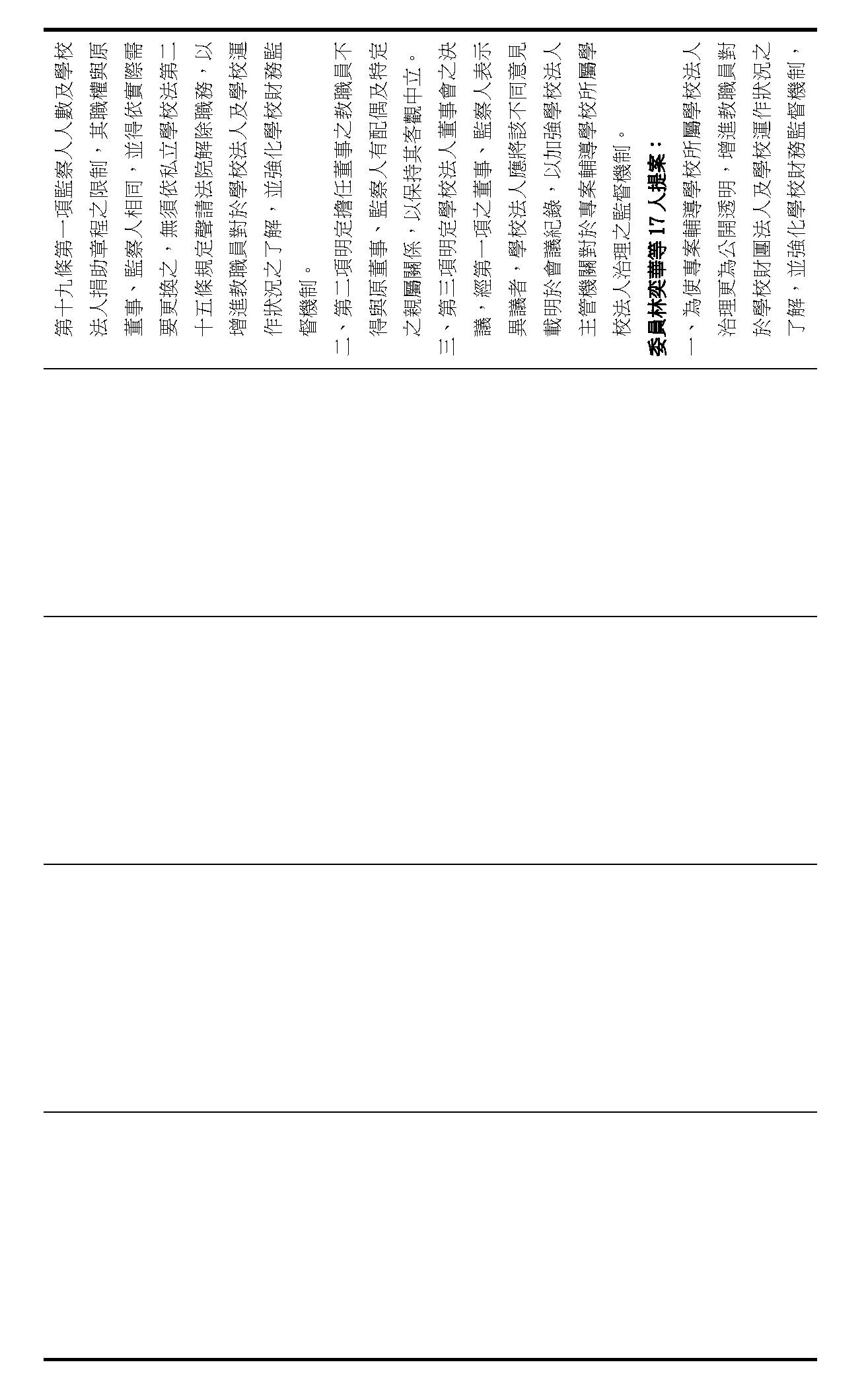 第十九條第一項監察人人數及學校法人捐助章程之限制，其職權與原董事、監察人相同，並得依實際需要更換之，無須依私立學校法第二十五條規定聲請法院解除職務，以增進教職員對於學校法人及學校運作狀況之了解，並強化學校財務監督機制。

二、第二項明定擔任董事之教職員不得與原董事、監察人有配偶及特定之親屬關係，以保持其客觀中立。

三、第三項明定學校法人董事會之決議，經第一項之董事、監察人表示異議者，學校法人應將該不同意見載明於會議紀錄，以加強學校法人主管機關對於專案輔導學校所屬學校法人治理之監督機制。

委員林奕華等 17 人提案：

一、為使專案輔導學校所屬學校法人治理更為公開透明，增進教職員對於學校財團法人及學校運作狀況之了解，並強化學校財務監督機制，